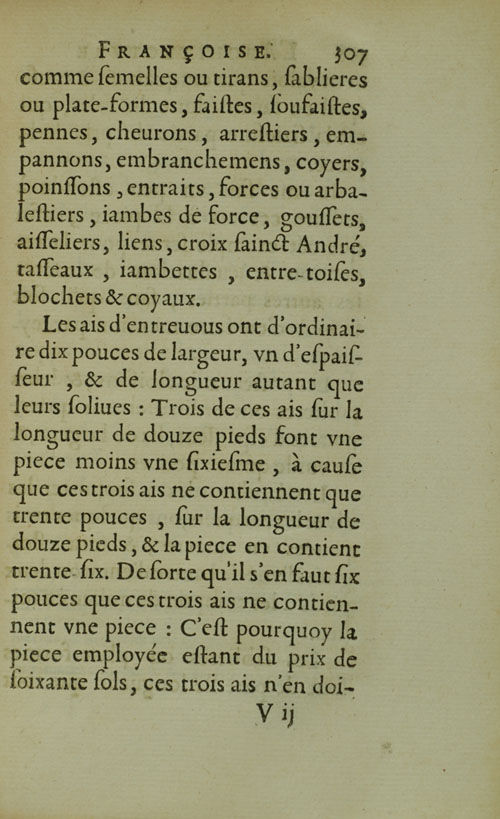 FRANÇOISE. 307

comme ſemelles ou tirans, ſablieres ou plate-formes, faiſtes, ſoufaiſtes, pennes, cheurons, arreſtiers, empannons, embranchemens, coyers, poinſſons, entraits, forces ou arbaleſtiers, iambes de force, gouſſets, aiſſeliers, liens, croix ſainct André, taſſeaux, iambettes, entre-toiſes, blochets & coyaux.

Les ais d'entreuous ont d'ordinaire dix pouces de largeur, vn d'eſpaiſſeur, & de longueur autant que leurs ſoliues : Trois de ces ais ſur la longueur de douze pieds font vne piece moins vne ſixieſme, à cauſe que ces trois ais ne contiennent que trente pouces, ſur la longueur de douze pieds, & la piece en contient trente-ſix. De ſorte qu'il s'en faut ſix pouces que ces trois ais ne contiennent vne piece : C'eſt pourquoy la piece employée eſtant du prix de ſoixante ſols, ces trois ais n'en doi-

V ij